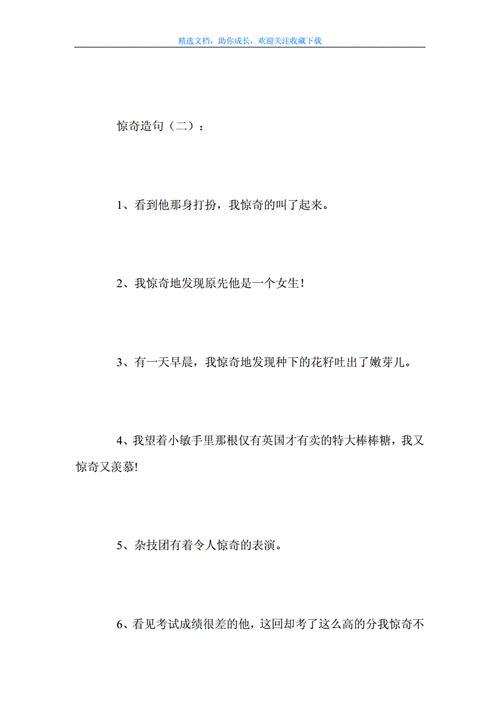 精选文档，助你成长，欢迎关注收藏下载

惊奇造句（二）：

1、看到他那身打扮，我惊奇的叫了起来。

2、我惊奇地发现原先他是一个女生！

3、有一天早晨，我惊奇地发现种下的花籽吐出了嫩芽儿。

4、我望着小敏手里那根仅有英国才有卖的特大棒棒糖，我又惊奇又羡慕!

5、杂技团有着令人惊奇的表演。

6、看见考试成绩很差的他，这回却考了这么高的分我惊奇不